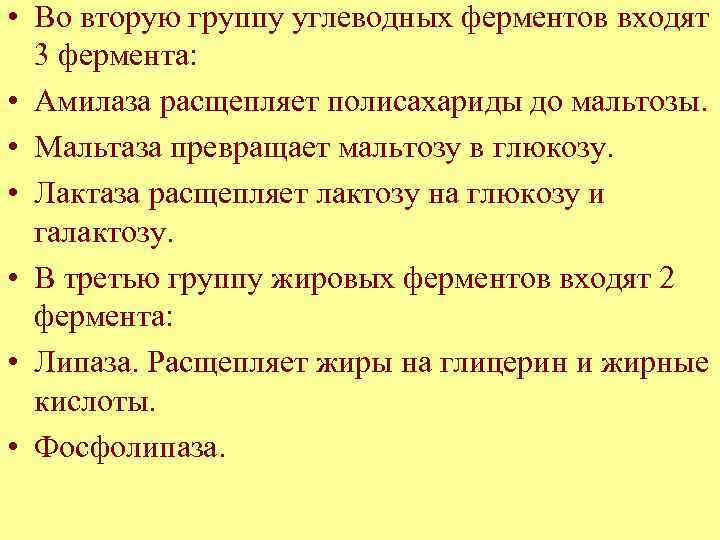 • Во вторую группу углеводных ферментов входят 3 фермента:
• Амилаза расщепляет полисахариды до мальтозы.
• Мальтаза превращает мальтозу в глюкозу.
• Лактаза расщепляет лактозу на глюкозу и галактозу.
• В третью группу жировых ферментов входят 2 фермента:
• Липаза. Расщепляет жиры на глицерин и жирные кислоты.
• Фосфолипаза.